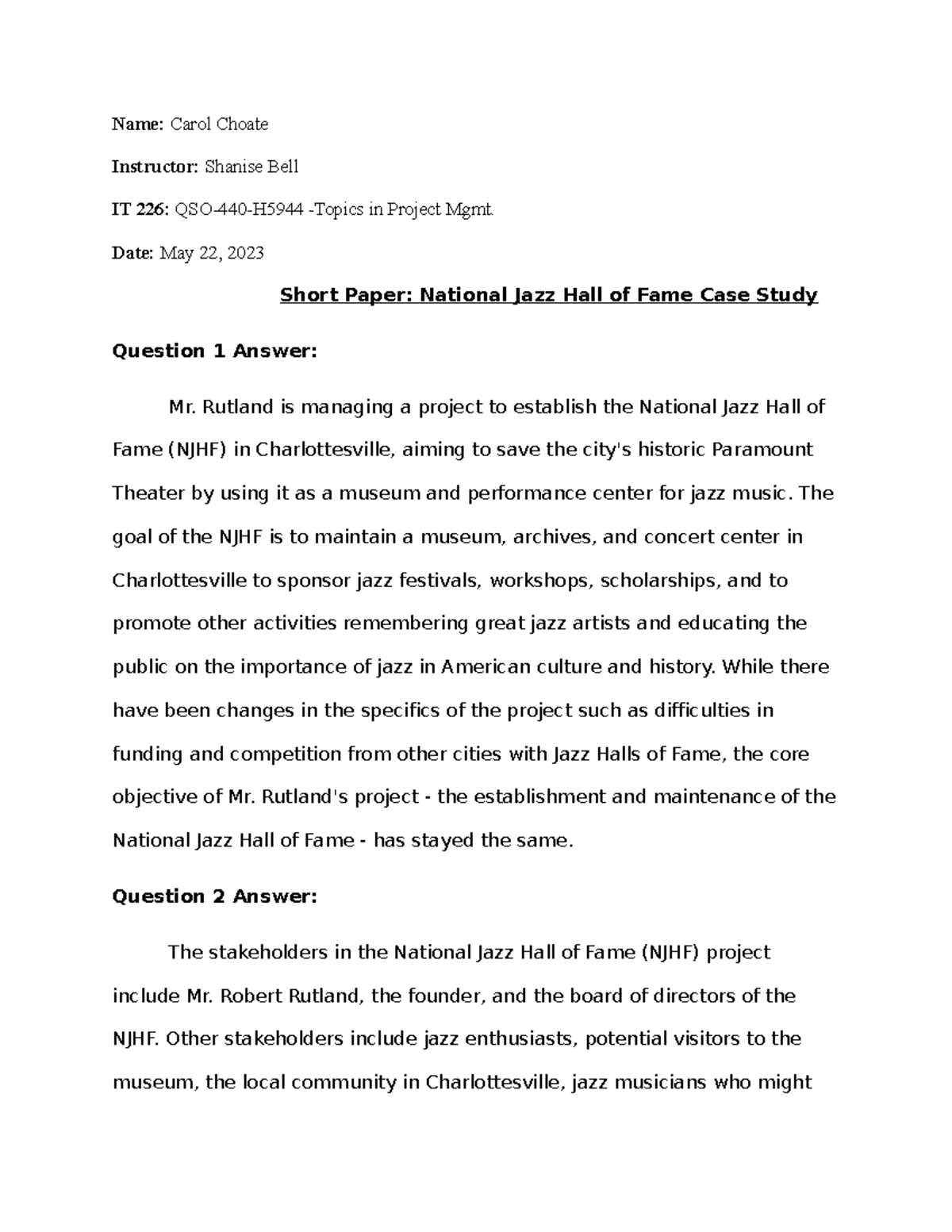 Name: Carol Choate

Instructor: Shanise Bell

IT 226: QSO-440-H5944 -Topics in Project Mgmt.

Date: May 22, 2023

Short Paper: National Jazz Hall of Fame Case Study

Question 1 Answer:

Mr. Rutland is managing a project to establish the National Jazz Hall of Fame (NJHF) in Charlottesville, aiming to save the city's historic Paramount Theater by using it as a museum and performance center for jazz music. The goal of the NJHF is to maintain a museum, archives, and concert center in Charlottesville to sponsor jazz festivals, workshops, scholarships, and to promote other activities remembering great jazz artists and educating the public on the importance of jazz in American culture and history. While there have been changes in the specifics of the project such as difficulties in funding and competition from other cities with Jazz Halls of Fame, the core objective of Mr. Rutland's project - the establishment and maintenance of the National Jazz Hall of Fame - has stayed the same.

Question 2 Answer:

The stakeholders in the National Jazz Hall of Fame (NJHF) project include Mr. Robert Rutland, the founder, and the board of directors of the NJHF. Other stakeholders include jazz enthusiasts, potential visitors to the museum, the local community in Charlottesville, jazz musicians who might